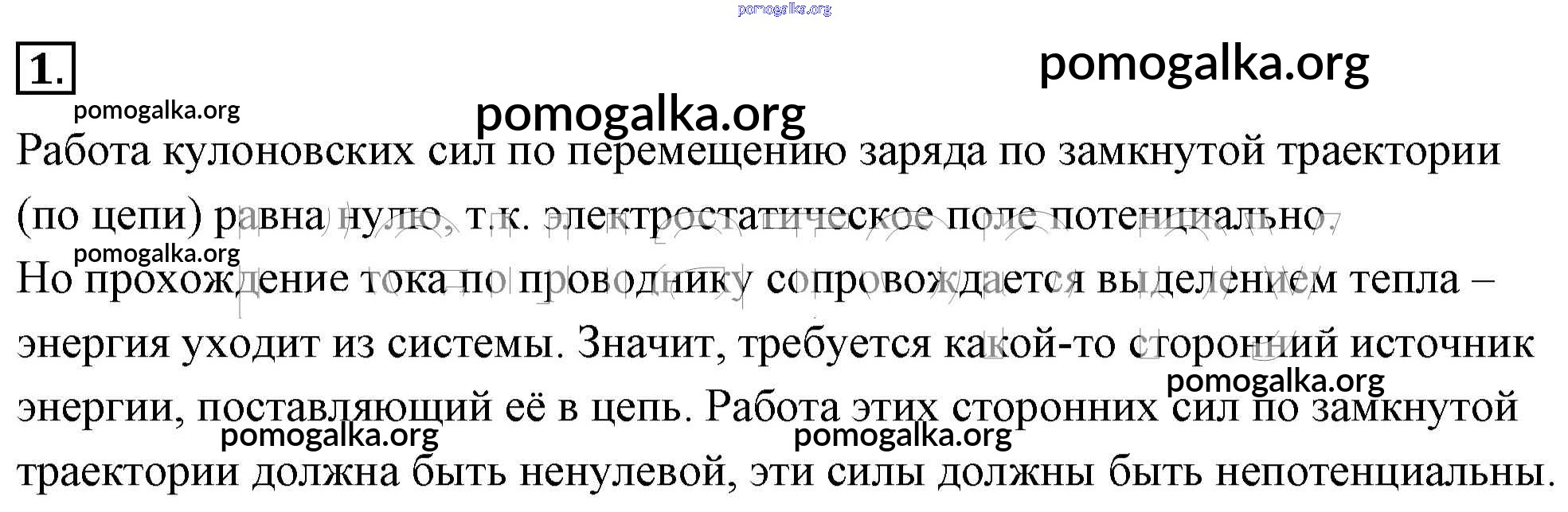 1.

Работа кулоновских сил по перемещению заряда по замкнутой траектории (по цепи) равна нулю, т.к. электростатическое поле потенциально.

Но прохождение тока по проводнику сопровождается выделением тепла – энергия уходит из системы. Значит, требуется какой-то сторонний источник энергии, поставляющий её в цепь. Работа этих сторонних сил по замкнутой траектории должна быть ненулевой, эти силы должны быть непотенциальны.

pomogalka.org